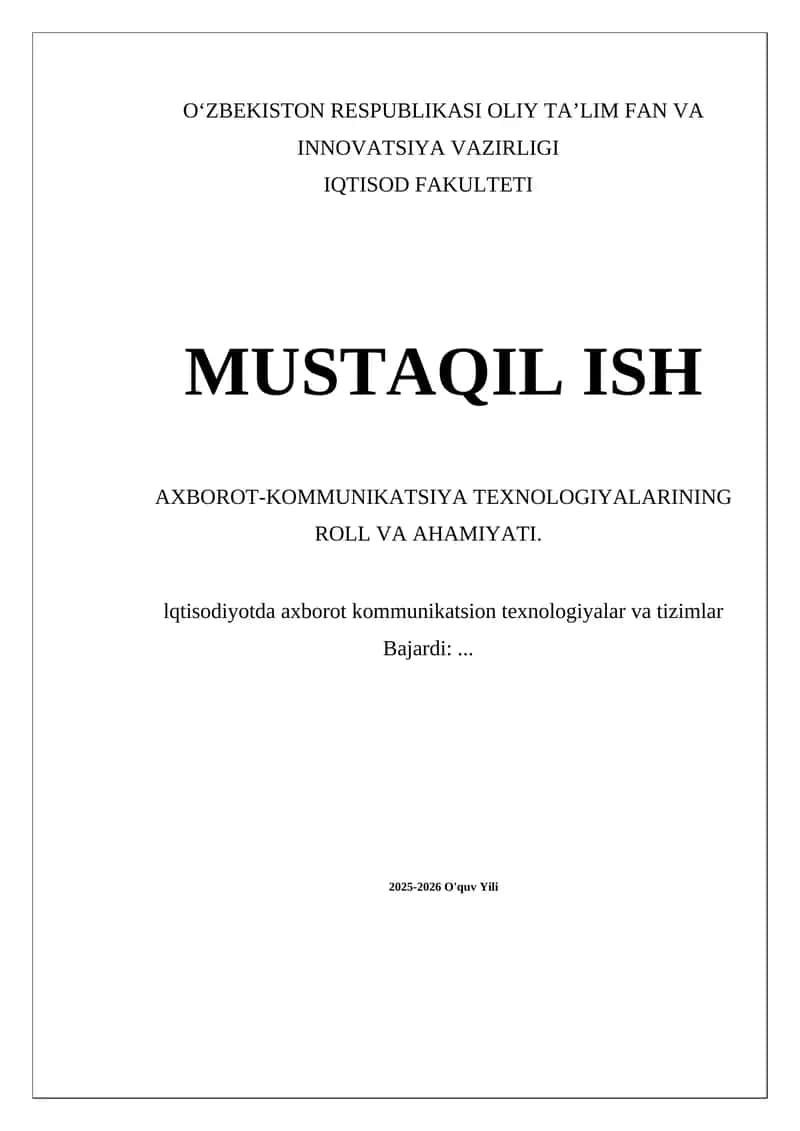 O‘ZBEKISTON RESPUBLIKASI OLIY TA’LIM FAN VA INNOVATSIYA VAZIRLIGI
IQTISOD FAKULTETI

MUSTAQIL ISH

AXBOROT-KOMMUNIKATSIYA TEXNOLOGIYALARINING ROLL VA AHAMIYATI.

lqtisodiyotda axborot kommunikatsion texnologiyalar va tizimlar
Bajardi: ...

2025-2026 O'quv Yili